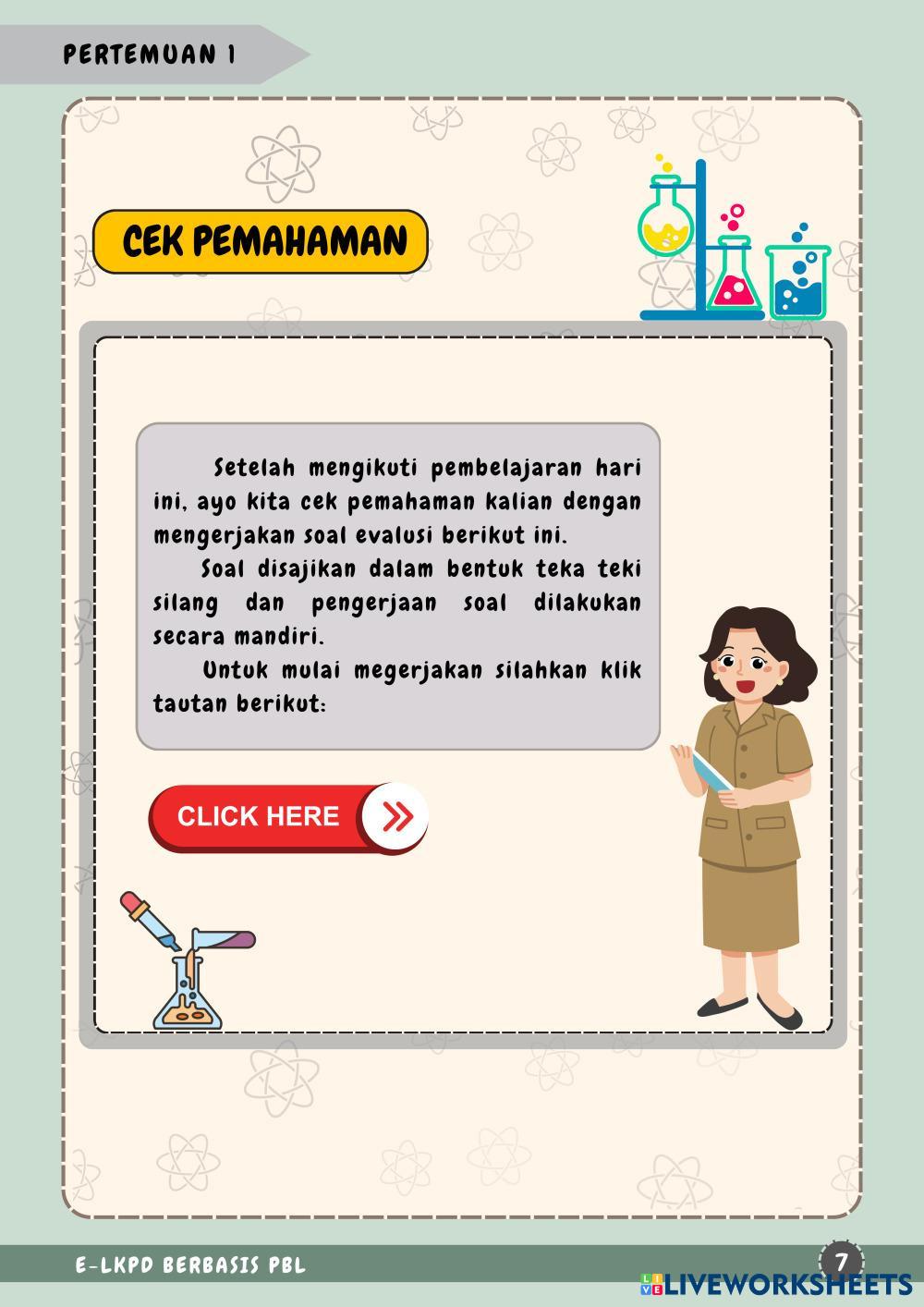 PERTEMUAN 1

CEK PEMAHAMAN

Setelah mengikuti pembelajaran hari ini, ayo kita cek pemahaman kalian dengan mengerjakan soal evalusi berikut ini.

Soal disajikan dalam bentuk teka teki silang dan pengerjaan soal dilakukan secara mandiri.

Untuk mulai megerjakan silahkan klik tautan berikut:

CLICK HERE

E-LKPD BERBASIS PBL

7

LIVEWORKSHEETS